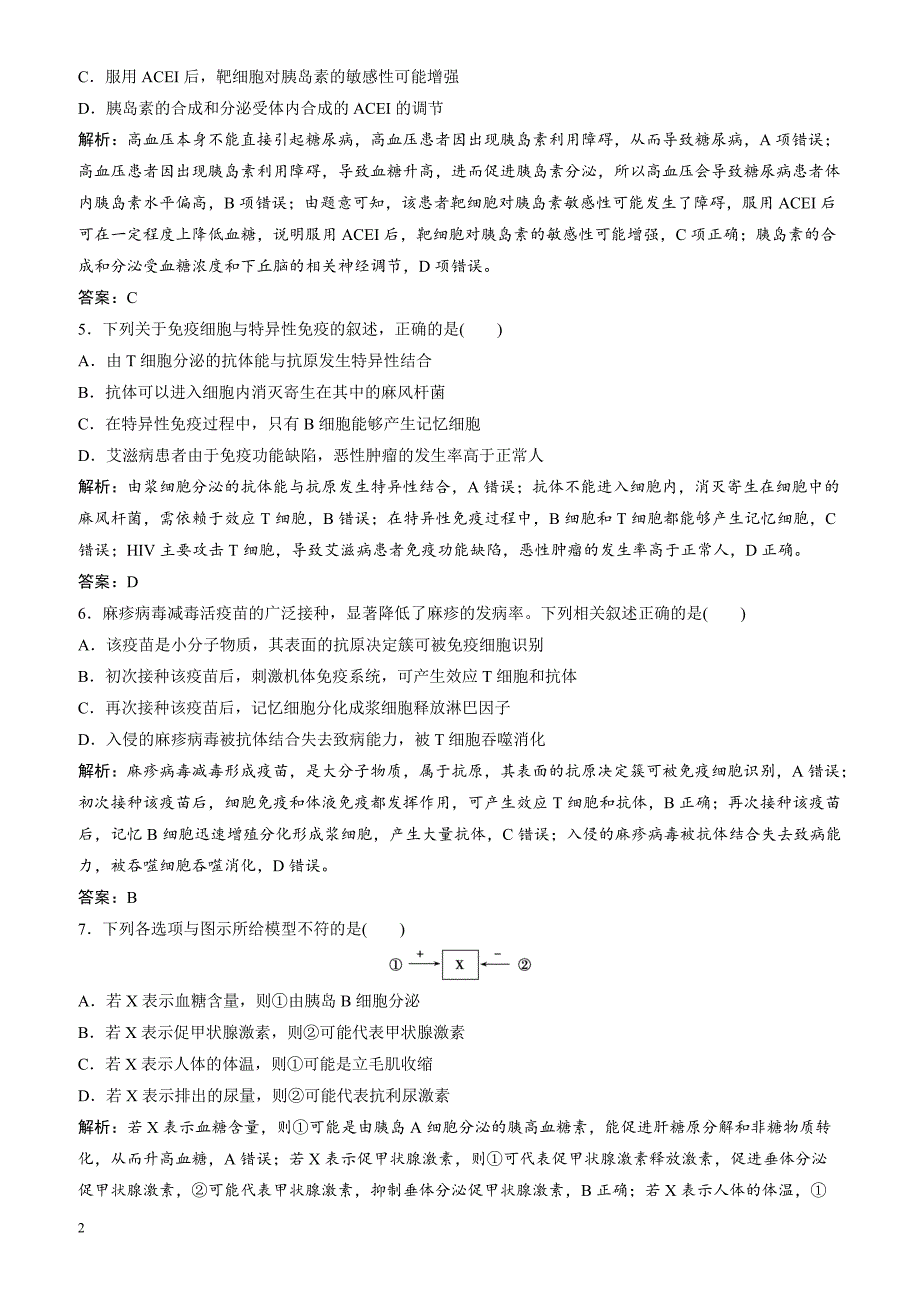 C．服用 ACEI 后，靶细胞对胰岛素的敏感性可能增强

D．胰岛素的合成和分泌受体内合成的 ACEI 的调节

解析：高血压本身不能直接引起糖尿病，高血压患者因出现胰岛素利用障碍，从而导致糖尿病，A 项错误；高血压患者因出现胰岛素利用障碍，导致血糖升高，进而促进胰岛素分泌，所以高血压会导致糖尿病患者体内胰岛素水平偏高，B 项错误；由题意可知，该患者靶细胞对胰岛素敏感性可能发生了障碍，服用 ACEI 后可在一定程度上降低血糖，说明服用 ACEI 后，靶细胞对胰岛素的敏感性可能增强，C 项正确；胰岛素的合成和分泌受血糖浓度和下丘脑的相关神经调节，D 项错误。

答案：C

5．下列关于免疫细胞与特异性免疫的叙述，正确的是(　　)

A．由 T 细胞分泌的抗体能与抗原发生特异性结合

B．抗体可以进入细胞内消灭寄生在其中的麻风杆菌

C．在特异性免疫过程中，只有 B 细胞能够产生记忆细胞

D．艾滋病患者由于免疫功能缺陷，恶性肿瘤的发生率高于正常人

解析：由浆细胞分泌的抗体能与抗原发生特异性结合，A 错误；抗体不能进入细胞内，消灭寄生在细胞中的麻风杆菌，需依赖于效应 T 细胞，B 错误；在特异性免疫过程中，B 细胞和 T 细胞都能够产生记忆细胞，C 错误；HIV 主要攻击 T 细胞，导致艾滋病患者免疫功能缺陷，恶性肿瘤的发生率高于正常人，D 正确。

答案：D

6．麻疹病毒减毒活疫苗的广泛接种，显著降低了麻疹的发病率。下列相关叙述正确的是(　　)

A．该疫苗是小分子物质，其表面的抗原决定簇可被免疫细胞识别

B．初次接种该疫苗后，刺激机体免疫系统，可产生效应 T 细胞和抗体

C．再次接种该疫苗后，记忆细胞分化成浆细胞释放淋巴因子

D．入侵的麻疹病毒被抗体结合失去致病能力，被 T 细胞吞噬消化

解析：麻疹病毒减毒形成疫苗，是大分子物质，属于抗原，其表面的抗原决定簇可被免疫细胞识别，A 错误；初次接种该疫苗后，细胞免疫和体液免疫都发挥作用，可产生效应 T 细胞和抗体，B 正确；再次接种该疫苗后，记忆 B 细胞迅速增殖分化形成浆细胞，产生大量抗体，C 错误；入侵的麻疹病毒被抗体结合失去致病能力，被吞噬细胞吞噬消化，D 错误。

答案：B

7．下列各选项与图示所给模型不符的是(　　)

① + X − ②

A．若 X 表示血糖含量，则①由胰岛 B 细胞分泌

B．若 X 表示促甲状腺激素，则②可能代表甲状腺激素

C．若 X 表示人体的体温，则①可能是立毛肌收缩

D．若 X 表示排出的尿量，则②可能代表抗利尿激素

解析：若 X 表示血糖含量，则①可能是由胰岛 A 细胞分泌的胰高血糖素，能促进肝糖原分解和非糖物质转化，从而升高血糖，A 错误；若 X 表示促甲状腺激素，则①可代表促甲状腺激素释放激素，促进垂体分泌促甲状腺激素，②可能代表甲状腺激素，抑制垂体分泌促甲状腺激素，B 正确；若 X 表示人体的体温，①

2